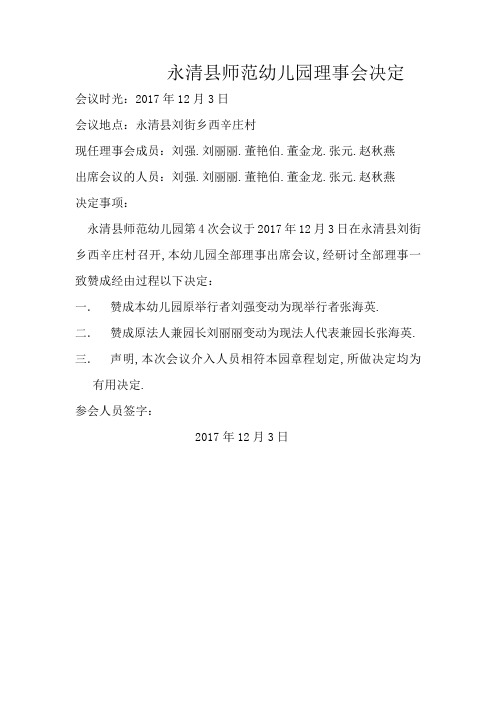 永清县师范幼儿园理事会决定

会议时光：2017 年 12 月 3 日

会议地点：永清县刘街乡西辛庄村

现任理事会成员：刘强.刘丽丽.董艳伯.董金龙.张元.赵秋燕

出席会议的人员：刘强.刘丽丽.董艳伯.董金龙.张元.赵秋燕

决定事项：

永清县师范幼儿园第 4 次会议于 2017 年 12 月 3 日在永清县刘街乡西辛庄村召开，本幼儿园全部理事出席会议，经研讨全部理事一致赞成经由过程以下决定：

一. 赞成本幼儿园原举行者刘强变动为现举行者张海英.

二. 赞成原法人兼园长刘丽丽变动为现法人代表兼园长张海英.

三. 声明，本次会议介入人员相符本园章程划定，所做决定均为有用决定.

参会人员签字：

2017 年 12 月 3 日